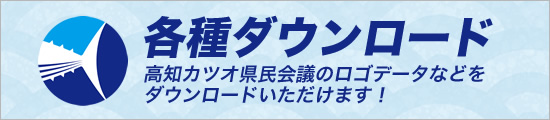 各種ダウンロード

高知カツオ県民会議のロゴデータなどをダウンロードいただけます！